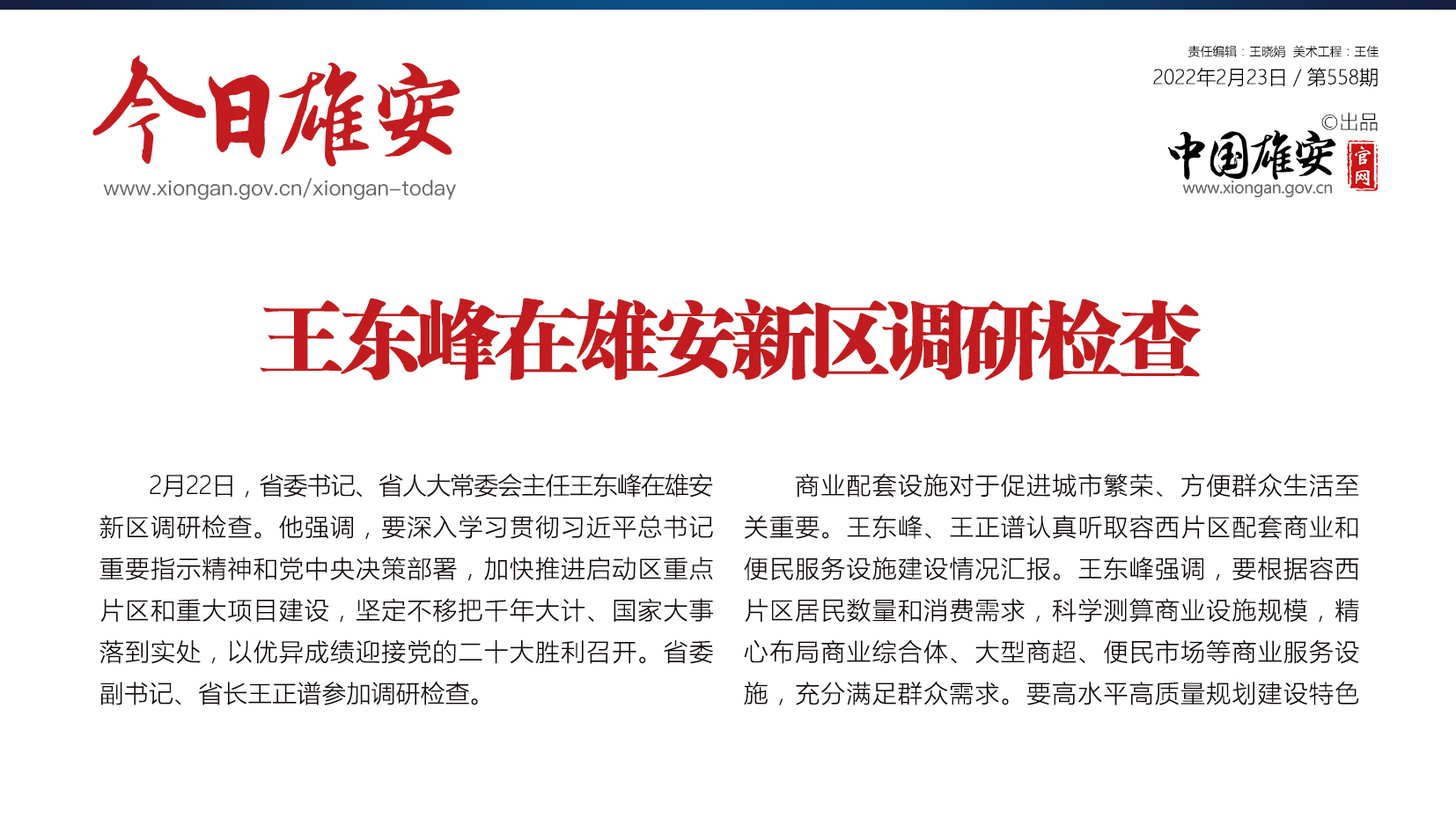 今日雄安
www.xiongan.gov.cn/xiongan-today

责任编辑：王晓娟 美术工程：王佳
2022年2月23日 / 第558期
©出品
中国雄安 官网
www.xiongan.gov.cn

王东峰在雄安新区调研检查

2月22日，省委书记、省人大常委会主任王东峰在雄安新区调研检查。他强调，要深入学习贯彻习近平总书记重要指示精神和党中央决策部署，加快推进启动区重点片区和重大项目建设，坚定不移把千年大计、国家大事落到实处，以优异成绩迎接党的二十大胜利召开。省委副书记、省长王正谱参加调研检查。

商业配套设施对于促进城市繁荣、方便群众生活至关重要。王东峰、王正谱认真听取容西片区配套商业和便民服务设施建设情况汇报。王东峰强调，要根据容西片区居民数量和消费需求，科学测算商业设施规模，精心布局商业综合体、大型商超、便民市场等商业服务设施，充分满足群众需求。要高水平高质量规划建设特色